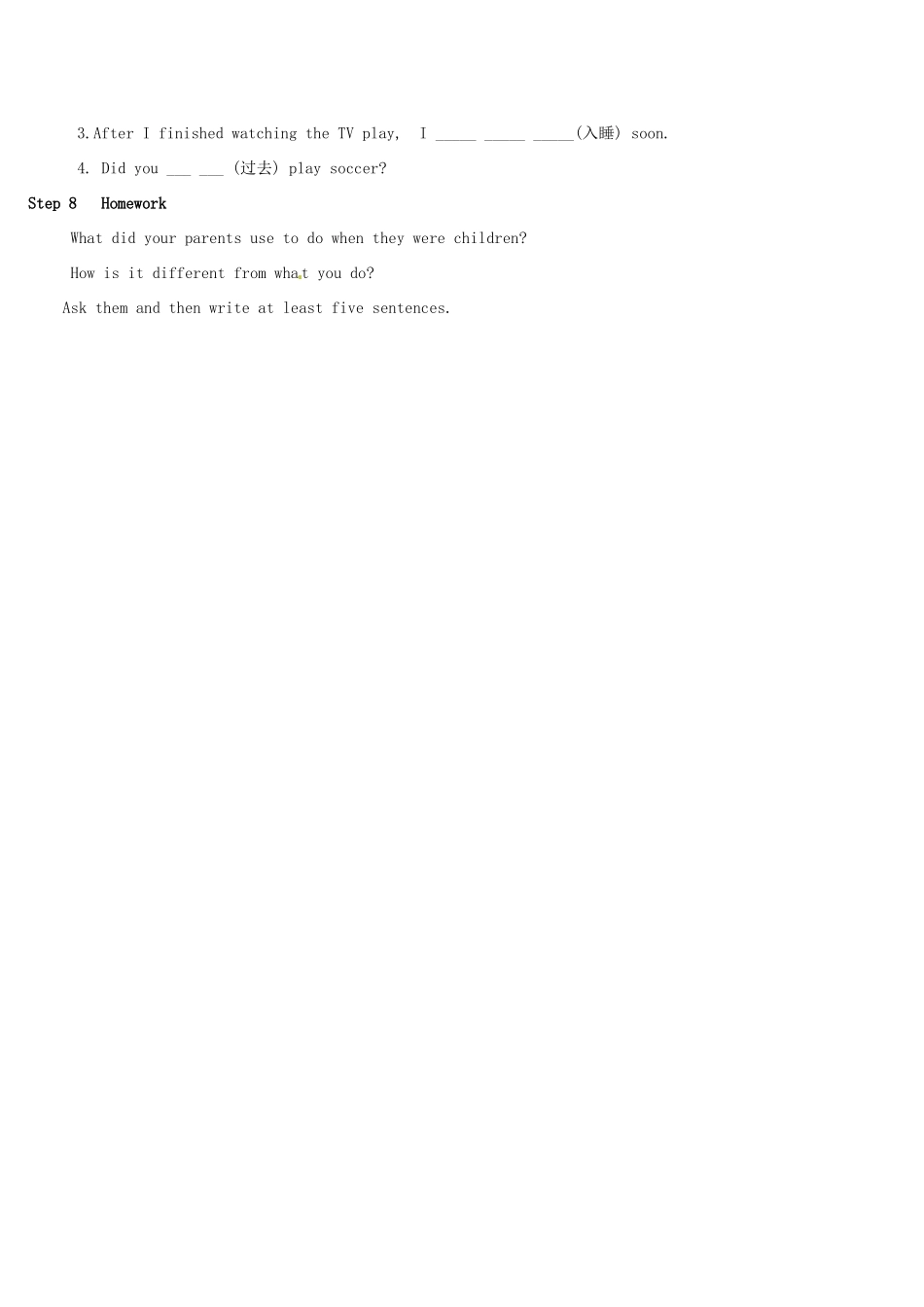 3.After I finished watching the TV play, I ____ ____ ____(入睡) soon.

4. Did you ____ ____ (过去) play soccer?

Step 8 Homework

What did your parents use to do when they were children?

How is it different from what you do?

Ask them and then write at least five sentences.